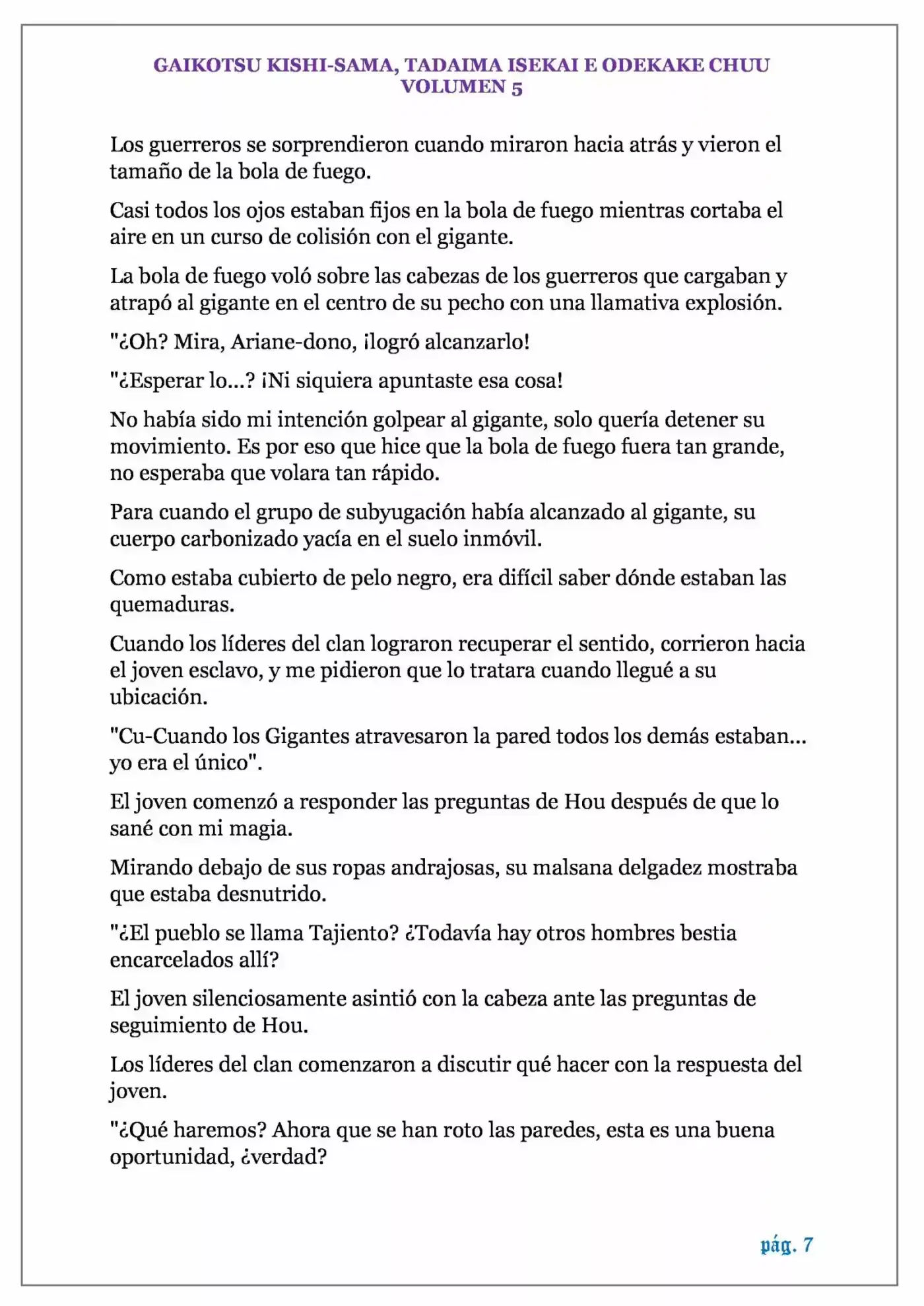 GAIKOTSU KISHI-SAMA, TADAIMA ISEKAI E ODEKAKE CHUU
VOLUMEN 5

Los guerreros se sorprendieron cuando miraron hacia atrás y vieron el tamaño de la bola de fuego.

Casi todos los ojos estaban fijos en la bola de fuego mientras cortaba el aire en un curso de colisión con el gigante.

La bola de fuego voló sobre las cabezas de los guerreros que cargaban y atrapó al gigante en el centro de su pecho con una llamativa explosión.

"¿Oh? Mira, Ariane-dono, ¡logró alcanzarlo!

"¿Esperar lo…? ¡Ni siquiera apuntaste esa cosa!

No había sido mi intención golpear al gigante, solo quería detener su movimiento. Es por eso que hice que la bola de fuego fuera tan grande, no esperaba que volara tan rápido.

Para cuando el grupo de subyugación había alcanzado al gigante, su cuerpo carbonizado yacía en el suelo inmóvil.

Como estaba cubierto de pelo negro, era difícil saber dónde estaban las quemaduras.

Cuando los líderes del clan lograron recuperar el sentido, corrieron hacia el joven esclavo, y me pidieron que lo tratara cuando llegué a su ubicación.

"Cu-Cuando los Gigantes atravesaron la pared todos los demás estaban… yo era el único".

El joven comenzó a responder las preguntas de Hou después de que lo sané con mi magia.

Mirando debajo de sus ropas andrajosas, su malsana delgadez mostraba que estaba desnutrido.

"¿El pueblo se llama Tajiento? ¿Todavía hay otros hombres bestia encarcelados allí?

El joven silenciosamente asintió con la cabeza ante las preguntas de seguimiento de Hou.

Los líderes del clan comenzaron a discutir qué hacer con la respuesta del joven.

"¿Qué haremos? Ahora que se han roto las paredes, esta es una buena oportunidad, ¿verdad?

pág. 7